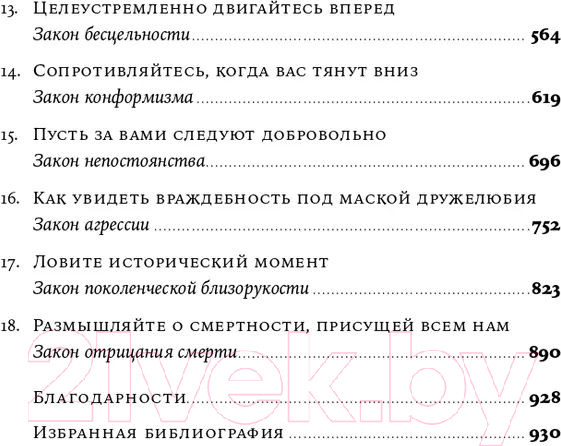 13. Целеустремленно двигайтесь вперед
Закон бесцельности ........ 564

14. Сопротивляйтесь, когда вас тянут вниз
Закон конформизма ........ 619

15. Пусть за вами следуют добровольно
Закон непостоянства ........ 696

16. Как увидеть враждебность под маской дружелюбия
Закон агрессии ........ 752

17. Ловите исторический момент
Закон поколенческой близорукости ........ 823

18. Размышляйте о смертности, присущей всем нам
Закон отрицания смерти ........ 890

Благодарности ........ 928

Избранная библиография ........ 930

21vek.by